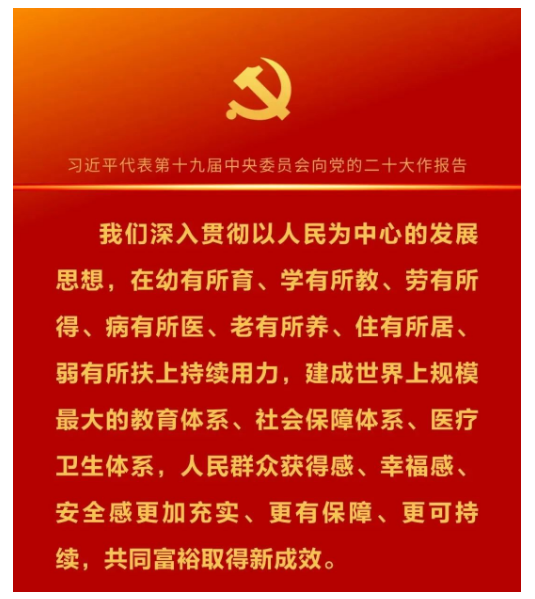 习近平代表第十九届中央委员会向党的二十大作报告

我们深入贯彻以人民为中心的发展思想，在幼有所育、学有所教、劳有所得、病有所医、老有所养、住有所居、弱有所扶上持续用力，建成世界上规模最大的教育体系、社会保障体系、医疗卫生体系，人民群众获得感、幸福感、安全感更加充实、更有保障、更可持续，共同富裕取得新成效。